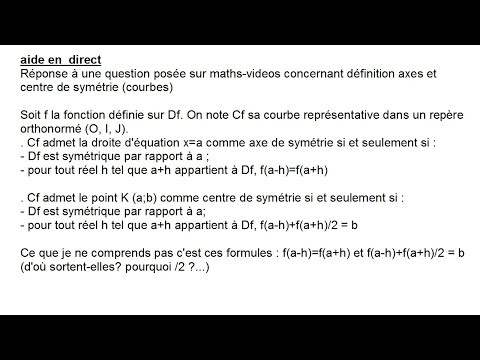 aide en direct
Réponse à une question posée sur maths-videos concernant définition axes et centre de symétrie (courbes)

Soit f la fonction définie sur Df. On note Cf sa courbe représentative dans un repère orthonormé (O, I, J).
. Cf admet la droite d'équation x=a comme axe de symétrie si et seulement si :
- Df est symétrique par rapport à a ;
- pour tout réel h tel que a+h appartient à Df, f(a-h)=f(a+h)

. Cf admet le point K (a;b) comme centre de symétrie si et seulement si :
- Df est symétrique par rapport à a;
- pour tout réel h tel que a+h appartient à Df, f(a-h)+f(a+h)/2 = b

Ce que je ne comprends pas c'est ces formules : f(a-h)=f(a+h) et f(a-h)+f(a+h)/2 = b (d'où sortent-elles? pourquoi /2 ?...)